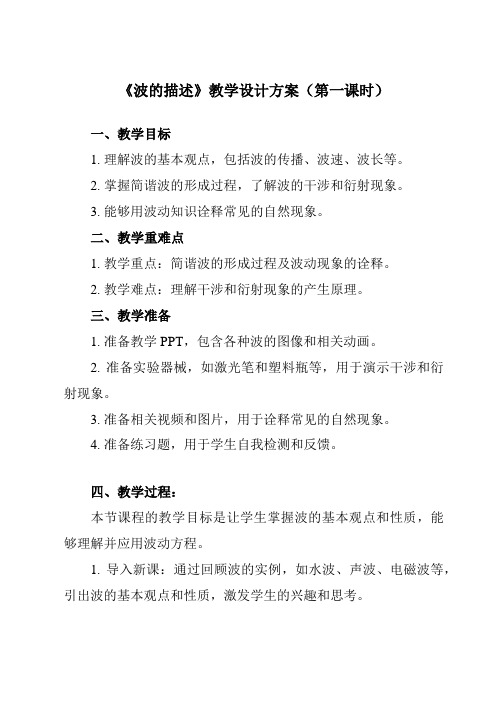 《波的描述》教学设计方案（第一课时）

一、教学目标

1. 理解波的基本观点，包括波的传播、波速、波长等。

2. 掌握简谐波的形成过程，了解波的干涉和衍射现象。

3. 能够用波动知识诠释常见的自然现象。

二、教学重难点

1. 教学重点：简谐波的形成过程及波动现象的诠释。

2. 教学难点：理解干涉和衍射现象的产生原理。

三、教学准备

1. 准备教学 PPT，包含各种波的图像和相关动画。

2. 准备实验器械，如激光笔和塑料瓶等，用于演示干涉和衍射现象。

3. 准备相关视频和图片，用于诠释常见的自然现象。

4. 准备练习题，用于学生自我检测和反馈。

四、教学过程：

本节课程的教学目标是让学生掌握波的基本观点和性质，能够理解并应用波动方程。

1. 导入新课：通过回顾波的实例，如水波、声波、电磁波等，引出波的基本观点和性质，激发学生的兴趣和思考。